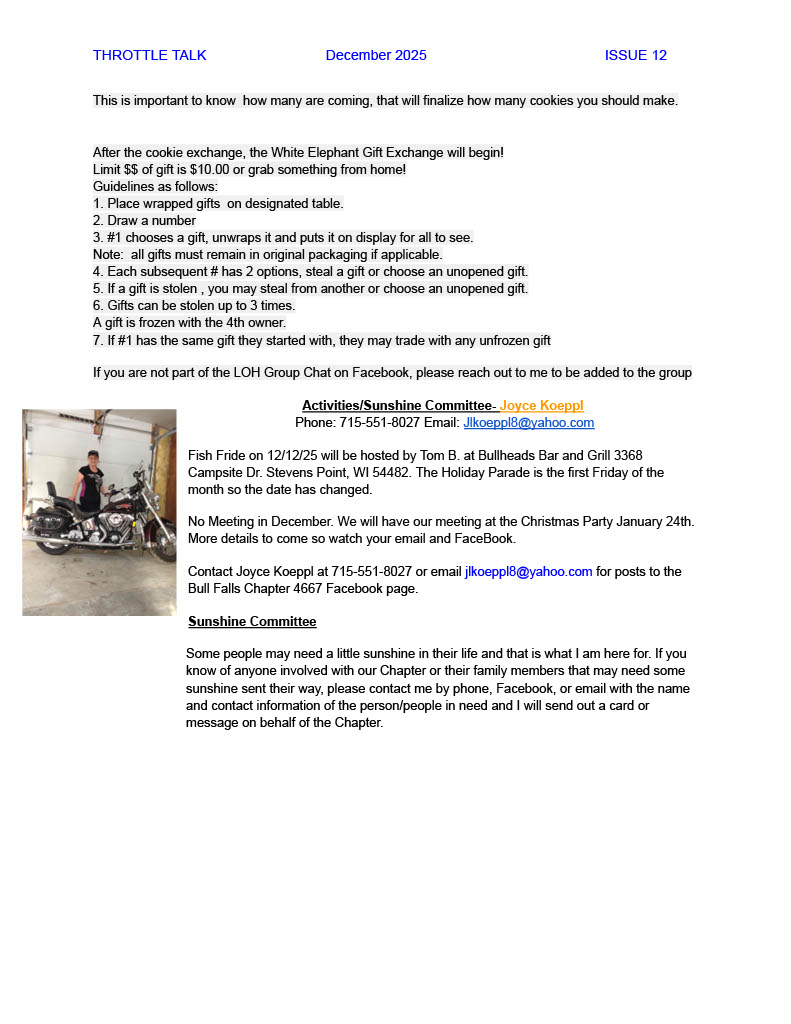 THROTTLE TALK December 2025 ISSUE 12

This is important to know how many are coming, that will finalize how many cookies you should make.

After the cookie exchange, the White Elephant Gift Exchange will begin!
Limit $$ of gift is $10.00 or grab something from home!
Guidelines as follows:
1. Place wrapped gifts on designated table.
2. Draw a number
3. #1 chooses a gift, unwraps it and puts it on display for all to see.
Note: all gifts must remain in original packaging if applicable.
4. Each subsequent # has 2 options, steal a gift or choose an unopened gift.
5. If a gift is stolen , you may steal from another or choose an unopened gift.
6. Gifts can be stolen up to 3 times.
A gift is frozen with the 4th owner.
7. If #1 has the same gift they started with, they may trade with any unfrozen gift

If you are not part of the LOH Group Chat on Facebook, please reach out to me to be added to the group

Activities/Sunshine Committee- Joyce Koeppl
Phone: 715-551-8027 Email: Jlkoeppl8@yahoo.com

Fish Fride on 12/12/25 will be hosted by Tom B. at Bullheads Bar and Grill 3368 Campsite Dr. Stevens Point, WI 54482. The Holiday Parade is the first Friday of the month so the date has changed.

No Meeting in December. We will have our meeting at the Christmas Party January 24th. More details to come so watch your email and FaceBook.

Contact Joyce Koeppl at 715-551-8027 or email jlkoeppl8@yahoo.com for posts to the Bull Falls Chapter 4667 Facebook page.

Sunshine Committee

Some people may need a little sunshine in their life and that is what I am here for. If you know of anyone involved with our Chapter or their family members that may need some sunshine sent their way, please contact me by phone, Facebook, or email with the name and contact information of the person/people in need and I will send out a card or message on behalf of the Chapter.